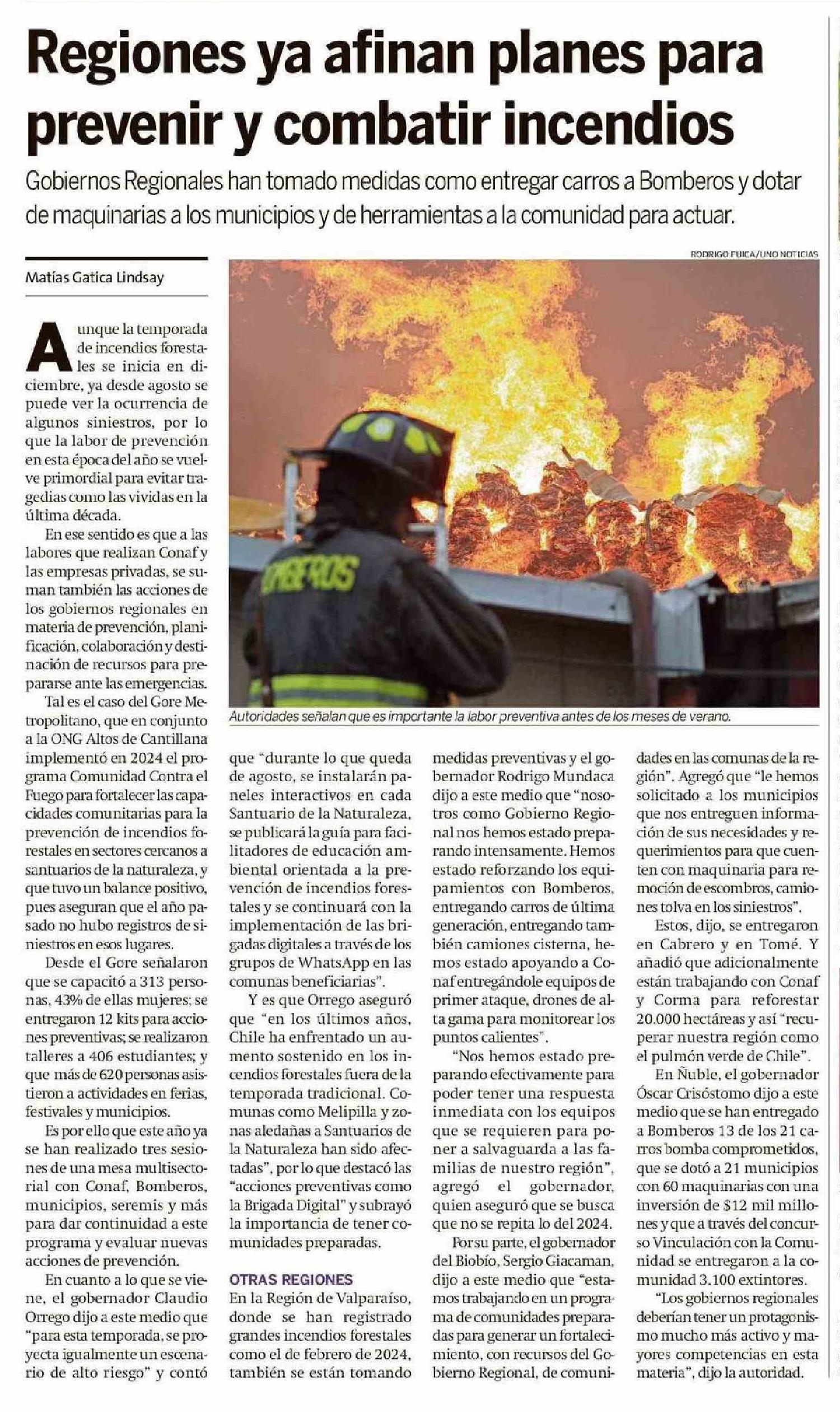 Regiones ya afinan planes para prevenir y combatir incendios

Gobiernos Regionales han tomado medidas como entregar carros a Bomberos y dotar de maquinarias a los municipios y de herramientas a la comunidad para actuar.

Matías Gatica Lindsay

RODRIGO FUICA/UNO NOTICIAS

BOMBEROS

Autoridades señalan que es importante la labor preventiva antes de los meses de verano.

Aunque la temporada de incendios forestales se inicia en diciembre, ya desde agosto se puede ver la ocurrencia de algunos siniestros, por lo que la labor de prevención en esta época del año se vuelve primordial para evitar tragedias como las vividas en la última década.

En ese sentido es que a las labores que realizan Conaf y las empresas privadas, se suman también las acciones de los gobiernos regionales en materia de prevención, planificación, colaboración y destinación de recursos para prepararse ante las emergencias.

Tal es el caso del Gore Metropolitano, que en conjunto a la ONG Altos de Cantillana implementó en 2024 el programa Comunidad Contra el Fuego para fortalecer las capacidades comunitarias para la prevención de incendios forestales en sectores cercanos a santuarios de la naturaleza, y que tuvo un balance positivo, pues aseguran que el año pasado no hubo registros de siniestros en esos lugares.

Desde el Gore señalaron que se capacitó a 313 personas, 43% de ellas mujeres; se entregaron 12 kits para acciones preventivas; se realizaron talleres a 406 estudiantes; y que más de 620 personas asistieron a actividades en ferias, festivales y municipios.

Es por ello que este año ya se han realizado tres sesiones de una mesa multisectorial con Conaf, Bomberos, municipios, seremis y más para dar continuidad a este programa y evaluar nuevas acciones de prevención.

En cuanto a lo que se viene, el gobernador Claudio Orrego dijo a este medio que "para esta temporada, se proyecta igualmente un escenario de alto riesgo" y contó que "durante lo que queda de agosto, se instalarán paneles interactivos en cada Santuario de la Naturaleza, se publicará la guía para facilitadores de educación ambiental orientada a la prevención de incendios forestales y se continuará con la implementación de las brigadas digitales a través de los grupos de WhatsApp en las comunas beneficiarias".

Y es que Orrego aseguró que "en los últimos años, Chile ha enfrentado un aumento sostenido en los incendios forestales fuera de la temporada tradicional. Comunas como Melipilla y zonas aledañas a Santuarios de la Naturaleza han sido afectadas", por lo que destacó las "acciones preventivas como la Brigada Digital" y subrayó la importancia de tener comunidades preparadas.

OTRAS REGIONES

En la Región de Valparaíso, donde se han registrado grandes incendios forestales como el de febrero de 2024, también se están tomando medidas preventivas y el gobernador Rodrigo Mundaca dijo a este medio que "nosotros como Gobierno Regional nos hemos estado preparando intensamente. Hemos estado reforzando los equipamientos con Bomberos, entregando carros de última generación, entregando también camiones cisterna, hemos estado apoyando a Conaf entregándole equipos de primer ataque, drones de alta gama para monitorear los puntos calientes".

"Nos hemos estado preparando efectivamente para poder tener una respuesta inmediata con los equipos que se requieren para poner a salvaguarda a las familias de nuestro región", agregó el gobernador, quien aseguró que se busca que no se repita lo del 2024.

Por su parte, el gobernador del Biobío, Sergio Giacaman, dijo a este medio que "estamos trabajando en un programa de comunidades preparadas para generar un fortalecimiento, con recursos del Gobierno Regional, de comunidades en las comunas de la región". Agregó que "le hemos solicitado a los municipios que nos entreguen información de sus necesidades y requerimientos para que cuenten con maquinaria para remoción de escombros, camiones tolva en los siniestros".

Estos, dijo, se entregaron en Cabrero y en Tomé. Y añadió que adicionalmente están trabajando con Conaf y Corma para reforestar 20.000 hectáreas y así "recuperar nuestra región como el pulmón verde de Chile".

En Ñuble, el gobernador Óscar Crisóstomo dijo a este medio que se han entregado a Bomberos 13 de los 21 carros bomba comprometidos, que se dotó a 21 municipios con 60 maquinarias con una inversión de $12 mil millones y que a través del concurso Vinculación con la Comunidad se entregaron a la comunidad 3.100 extintores.

"Los gobiernos regionales deberían tener un protagonismo mucho más activo y mayores competencias en esta materia", dijo la autoridad.